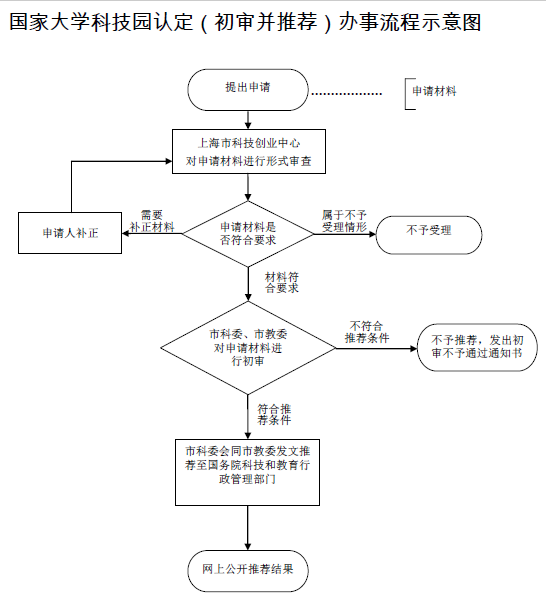 国家大学科技园认定（初审并推荐）办事流程示意图

提出申请

申请材料

上海市科技创业中心对申请材料进行形式审查

申请人补正

需要补正材料

申请材料是否符合要求

属于不予受理情形

不予受理

材料符合要求

市科委、市教委对申请材料进行初审

不符合推荐条件

不予推荐，发出初审不予通过通知书

符合推荐条件

市科委会同市教委发文推荐至国务院科技和教育行政管理部门

网上公开推荐结果